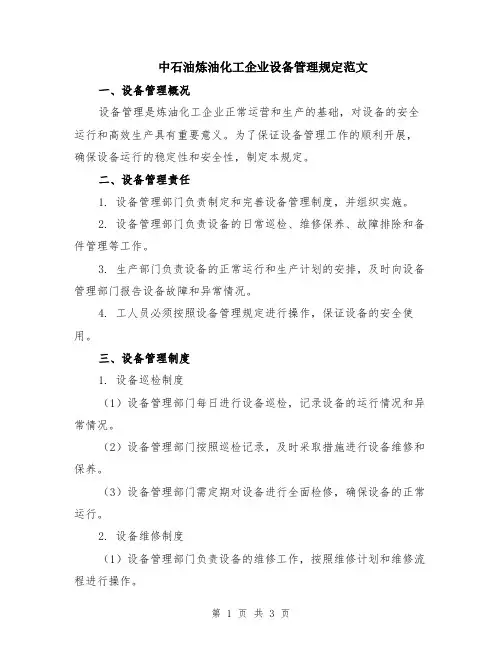 中石油炼油化工企业设备管理规定范文

一、设备管理概况

设备管理是炼油化工企业正常运营和生产的基础，对设备的安全运行和高效生产具有重要意义。为了保证设备管理工作的顺利开展，确保设备运行的稳定性和安全性，制定本规定。

二、设备管理责任

1. 设备管理部门负责制定和完善设备管理制度，并组织实施。

2. 设备管理部门负责设备的日常巡检、维修保养、故障排除和备件管理等工作。

3. 生产部门负责设备的正常运行和生产计划的安排，及时向设备管理部门报告设备故障和异常情况。

4. 工人员必须按照设备管理规定进行操作，保证设备的安全使用。

三、设备管理制度

1. 设备巡检制度

（1）设备管理部门每日进行设备巡检，记录设备的运行情况和异常情况。

（2）设备管理部门按照巡检记录，及时采取措施进行设备维修和保养。

（3）设备管理部门需定期对设备进行全面检修，确保设备的正常运行。

2. 设备维修制度

（1）设备管理部门负责设备的维修工作，按照维修计划和维修流程进行操作。

第 1 页 共 3 页